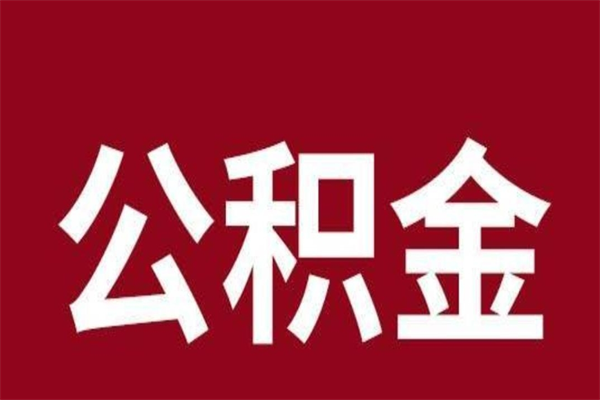 公积金